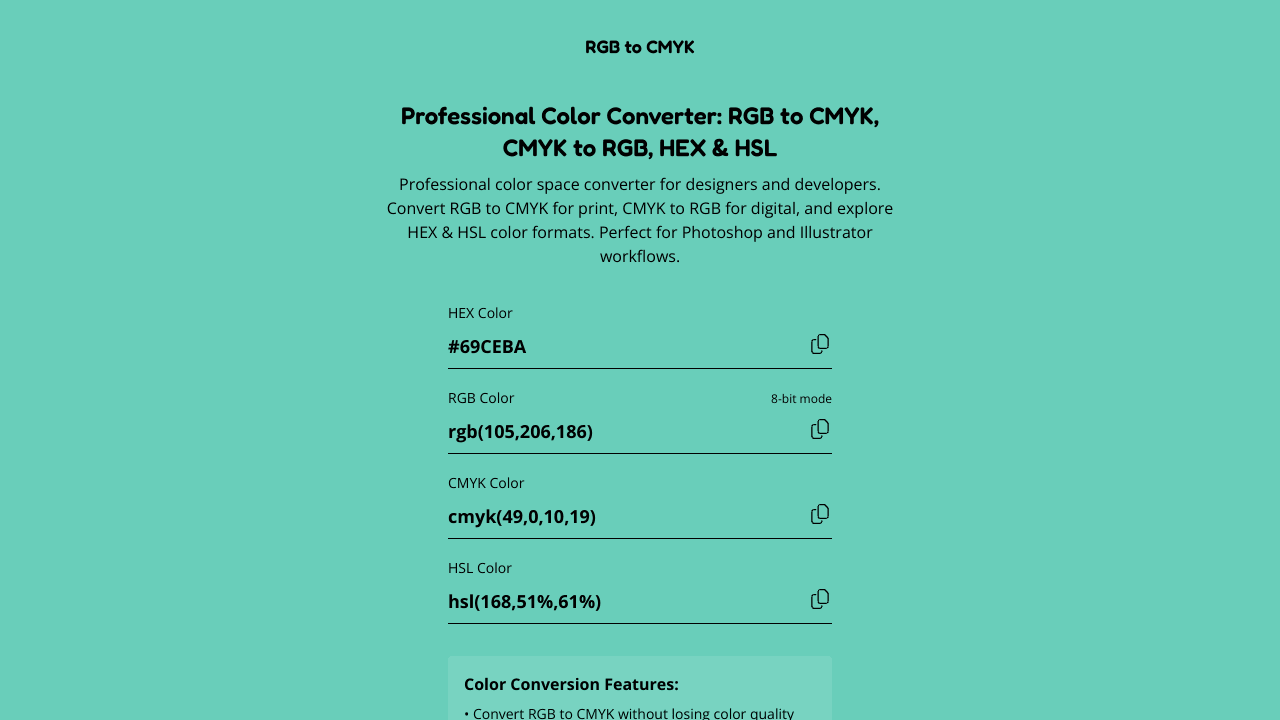 RGB to CMYK

Professional Color Converter: RGB to CMYK, CMYK to RGB, HEX & HSL

Professional color space converter for designers and developers. Convert RGB to CMYK for print, CMYK to RGB for digital, and explore HEX & HSL color formats. Perfect for Photoshop and Illustrator workflows.

HEX Color

#69CEBA

RGB Color

8-bit mode

rgb(105,206,186)

CMYK Color

cmyk(49,0,10,19)

HSL Color

hsl(168,51%,61%)

Color Conversion Features:

• Convert RGB to CMYK without losing color quality